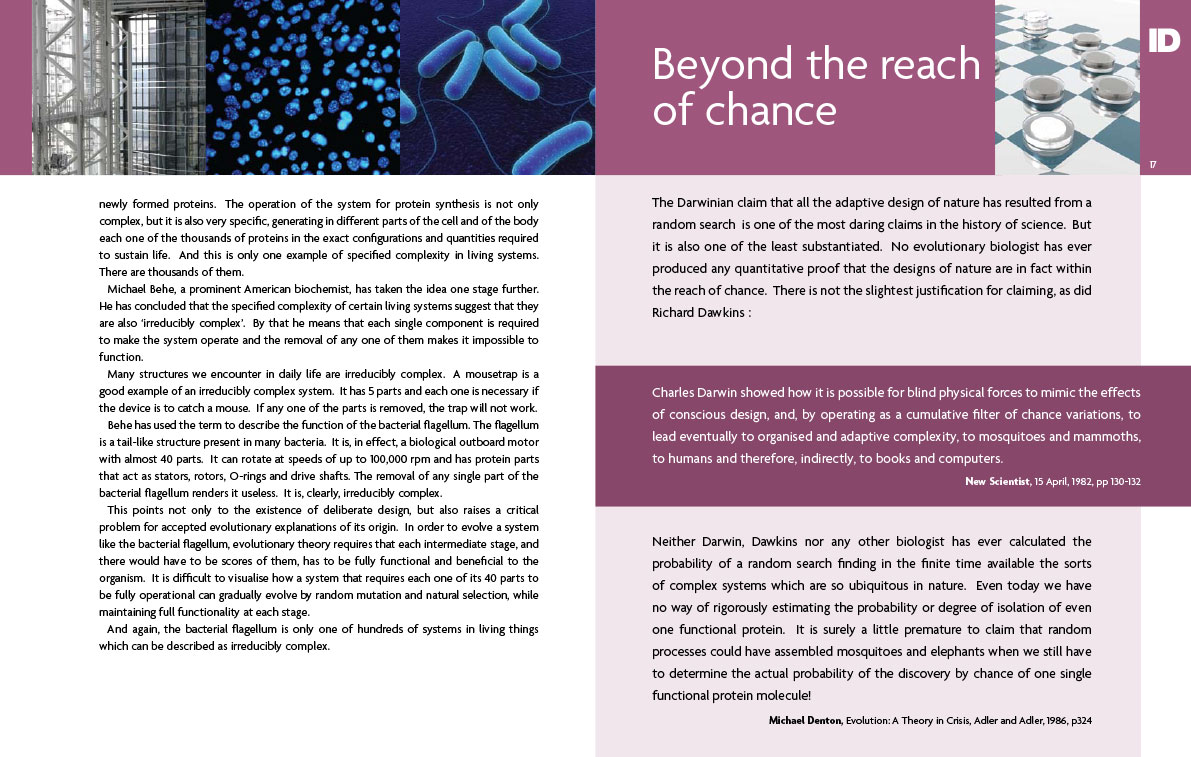 newly formed proteins. The operation of the system for protein synthesis is not only complex, but it is also very specific, generating in different parts of the cell and of the body each one of the thousands of proteins in the exact configurations and quantities required to sustain life. And this is only one example of specified complexity in living systems. There are thousands of them.

Michael Behe, a prominent American biochemist, has taken the idea one stage further. He has concluded that the specified complexity of certain living systems suggest that they are also 'irreducibly complex'. By that he means that each single component is required to make the system operate and the removal of any one of them makes it impossible to function.

Many structures we encounter in daily life are irreducibly complex. A mousetrap is a good example of an irreducibly complex system. It has 5 parts and each one is necessary if the device is to catch a mouse. If any one of the parts is removed, the trap will not work.

Behe has used the term to describe the function of the bacterial flagellum. The flagellum is a tail-like structure present in many bacteria. It is, in effect, a biological outboard motor with almost 40 parts. It can rotate at speeds of up to 100,000 rpm and has protein parts that act as stators, rotors, O-rings and drive shafts. The removal of any single part of the bacterial flagellum renders it useless. It is, clearly, irreducibly complex.

This points not only to the existence of deliberate design, but also raises a critical problem for accepted evolutionary explanations of its origin. In order to evolve a system like the bacterial flagellum, evolutionary theory requires that each intermediate stage, and there would have to be scores of them, has to be fully functional and beneficial to the organism. It is difficult to visualise how a system that requires each one of its 40 parts to be fully operational can gradually evolve by random mutation and natural selection, while maintaining full functionality at each stage.

And again, the bacterial flagellum is only one of hundreds of systems in living things which can be described as irreducibly complex.

Beyond the reach of chance

ID

17

The Darwinian claim that all the adaptive design of nature has resulted from a random search is one of the most daring claims in the history of science. But it is also one of the least substantiated. No evolutionary biologist has ever produced any quantitative proof that the designs of nature are in fact within the reach of chance. There is not the slightest justification for claiming, as did Richard Dawkins :

Charles Darwin showed how it is possible for blind physical forces to mimic the effects of conscious design, and, by operating as a cumulative filter of chance variations, to lead eventually to organised and adaptive complexity, to mosquitoes and mammoths, to humans and therefore, indirectly, to books and computers.

New Scientist, 15 April, 1982, pp 130-132

Neither Darwin, Dawkins nor any other biologist has ever calculated the probability of a random search finding in the finite time available the sorts of complex systems which are so ubiquitous in nature. Even today we have no way of rigorously estimating the probability or degree of isolation of even one functional protein. It is surely a little premature to claim that random processes could have assembled mosquitoes and elephants when we still have to determine the actual probability of the discovery by chance of one single functional protein molecule!

Michael Denton, Evolution: A Theory in Crisis, Adler and Adler, 1986, p324